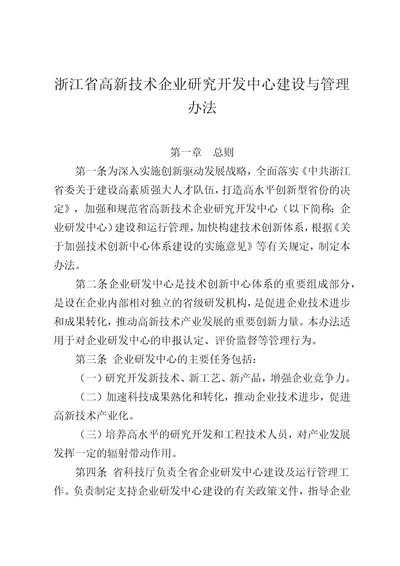 浙江省高新技术企业研究开发中心建设与管理办法

第一章　总则

第一条为深入实施创新驱动发展战略，全面落实《中共浙江省委关于建设高素质强大人才队伍，打造高水平创新型省份的决定》，加强和规范省高新技术企业研究开发中心（以下简称：企业研发中心）建设和运行管理，加快构建技术创新体系，根据《关于加强技术创新中心体系建设的实施意见》等有关规定，制定本办法。

第二条企业研发中心是技术创新中心体系的重要组成部分，是设在企业内部相对独立的省级研发机构，是促进企业技术进步和成果转化，推动高新技术产业发展的重要创新力量。本办法适用于对企业研发中心的申报认定、评价监督等管理行为。

第三条　企业研发中心的主要任务包括：

（一）研究开发新技术、新工艺、新产品，增强企业竞争力。

（二）加速科技成果熟化和转化，推动企业技术进步，促进高新技术产业化。

（三）培养高水平的研究开发和工程技术人员，对产业发展发挥一定的辐射带动作用。

第四条　省科技厅负责全省企业研发中心建设及运行管理工作。负责制定支持企业研发中心建设的有关政策文件，指导企业